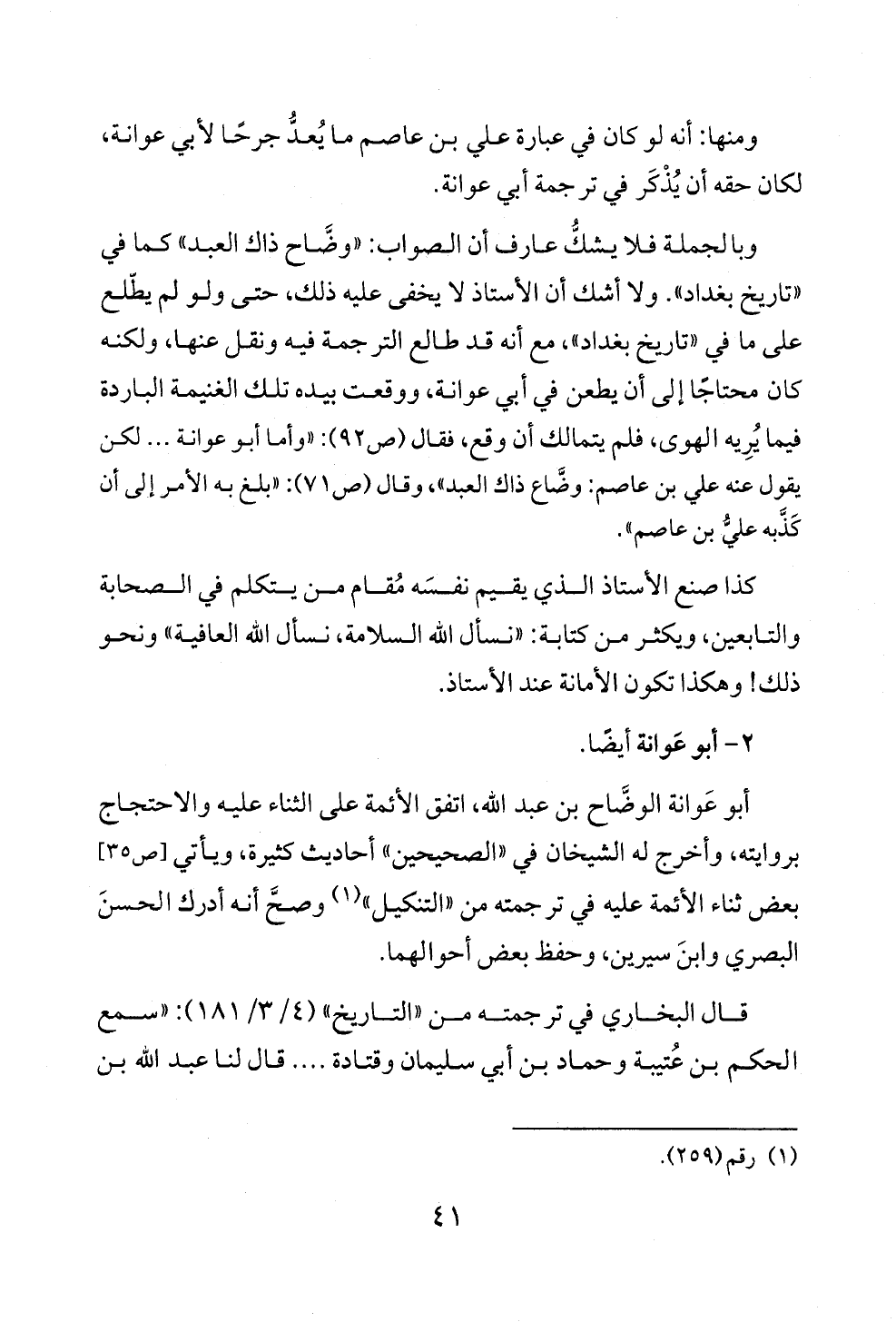 ومنها: أنه لو كان في عبارة علي بن عاصم ما يُعدُّ جرحًا لأبي عوانة، لكان حقه أن يُذْكَر في ترجمة أبي عوانة.

وبالجملة فلا يشكُّ عارف أن الصواب: «وضَّاح ذاك العبد» كما في «تاريخ بغداد». ولا أشك أن الأستاذ لا يخفى عليه ذلك، حتى ولو لم يطّلع على ما في «تاريخ بغداد»، مع أنه قد طالع الترجمة فيه ونقل عنها، ولكنه كان محتاجًا إلى أن يطعن في أبي عوانة، ووقعت بيده تلك الغنيمة الباردة فيما يُرِيه الهوى، فلم يتمالك أن وقع، فقال (ص٩٢): «وأما أبو عوانة ... لكن يقول عنه علي بن عاصم: وضَّاع ذاك العبد»، وقال (ص٧١): «بلغ به الأمر إلى أن كَذَّبه عليُّ بن عاصم».

كذا صنع الأستاذ الذي يقيم نفسَه مُقام من يتكلم في الصحابة والتابعين، ويكثر من كتابة: «نسأل الله السلامة، نسأل الله العافية» ونحو ذلك! وهكذا تكون الأمانة عند الأستاذ.

٢- أبو عَوانة أيضًا.

أبو عَوانة الوضَّاح بن عبد الله، اتفق الأئمة على الثناء عليه والاحتجاج بروايته، وأخرج له الشيخان في «الصحيحين» أحاديث كثيرة، ويأتي [ص٣٥] بعض ثناء الأئمة عليه في ترجمته من «التنكيل»$^{(١)}$ وصحَّ أنه أدرك الحسنَ البصري وابنَ سيرين، وحفظ بعض أحوالهما.

قال البخاري في ترجمته من «التاريخ» (٤/ ٣/ ١٨١): «سمع الحكم بن عُتيبة وحماد بن أبي سليمان وقتادة .... قال لنا عبد الله بن

(١) رقم (٢٥٩).

٤١